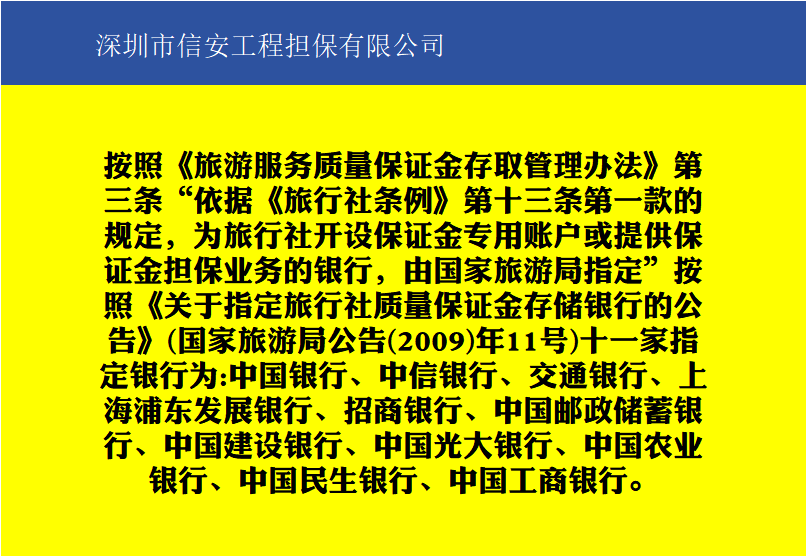 深圳市信安工程担保有限公司

按照《旅游服务质量保证金存取管理办法》第三条“依据《旅行社条例》第十三条第一款的规定，为旅行社开设保证金专用账户或提供保证金担保业务的银行，由国家旅游局指定”按照《关于指定旅行社质量保证金存储银行的公告》(国家旅游局公告(2009)年11号)十一家指定银行为:中国银行、中信银行、交通银行、上海浦东发展银行、招商银行、中国邮政储蓄银行、中国建设银行、中国光大银行、中国农业银行、中国民生银行、中国工商银行。